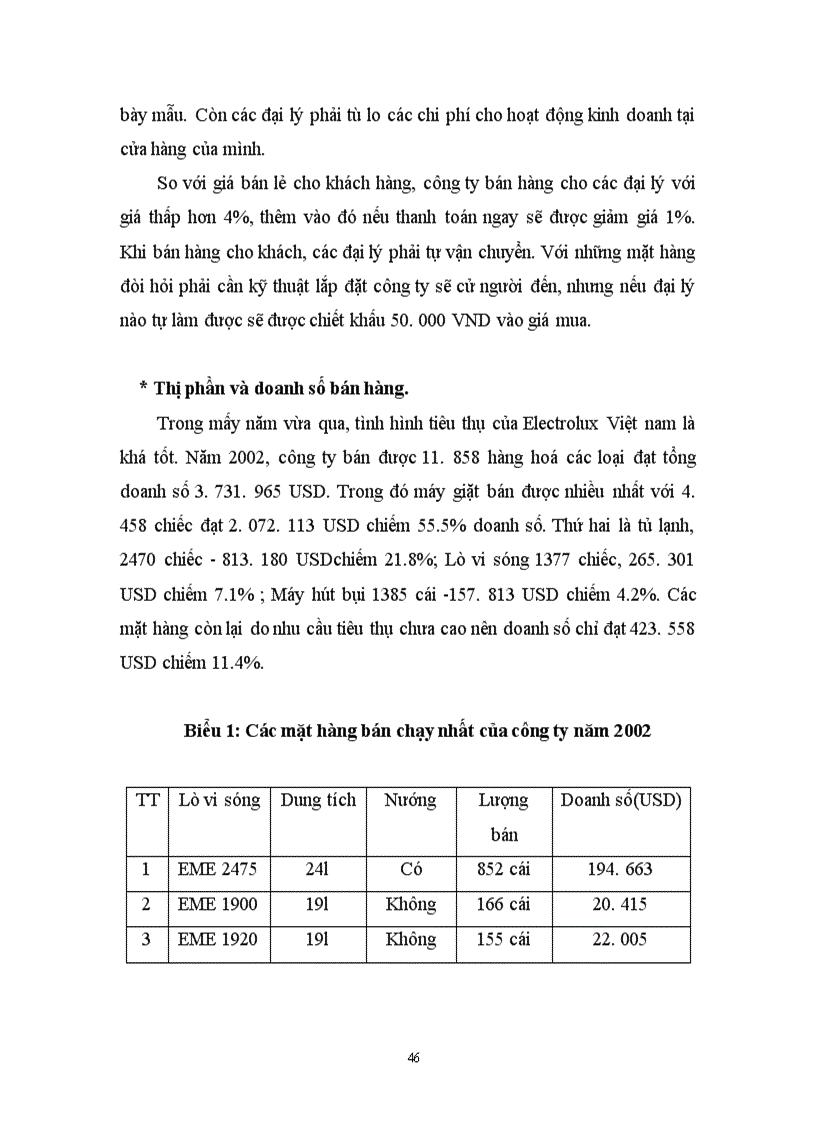 bày mẫu. Còn các đại lý phải tù lo các chi phí cho hoạt động kinh doanh tại cửa hàng của mình.

So với giá bán lẻ cho khách hàng, công ty bán hàng cho các đại lý với giá thấp hơn 4%, thêm vào đó nếu thanh toán ngay sẽ được giảm giá 1%. Khi bán hàng cho khách, các đại lý phải tự vận chuyển. Với những mặt hàng đòi hỏi phải cần kỹ thuật lắp đặt công ty sẽ cử người đến, nhưng nếu đại lý nào tự làm được sẽ được chiết khấu 50. 000 VND vào giá mua.

* Thị phần và doanh số bán hàng.

Trong mấy năm vừa qua, tình hình tiêu thụ của Electrolux Việt nam là khá tốt. Năm 2002, công ty bán được 11. 858 hàng hoá các loại đạt tổng doanh số 3. 731. 965 USD. Trong đó máy giặt bán được nhiều nhất với 4. 458 chiếc đạt 2. 072. 113 USD chiếm 55.5% doanh số. Thứ hai là tủ lạnh, 2470 chiếc - 813. 180 USDchiếm 21.8%; Lò vi sóng 1377 chiếc, 265. 301 USD chiếm 7.1% ; Máy hút bụi 1385 cái -157. 813 USD chiếm 4.2%. Các mặt hàng còn lại do nhu cầu tiêu thụ chưa cao nên doanh số chỉ đạt 423. 558 USD chiếm 11.4%.

Biểu 1: Các mặt hàng bán chạy nhất của công ty năm 2002

| TT | Lò vi sóng | Dung tích | Nướng | Lượng bán | Doanh số(USD) |
|---|---|---|---|---|---|
| 1 | EME 2475 | 24l | Có | 852 cái | 194. 663 |
| 2 | EME 1900 | 19l | Không | 166 cái | 20. 415 |
| 3 | EME 1920 | 19l | Không | 155 cái | 22. 005 |

46